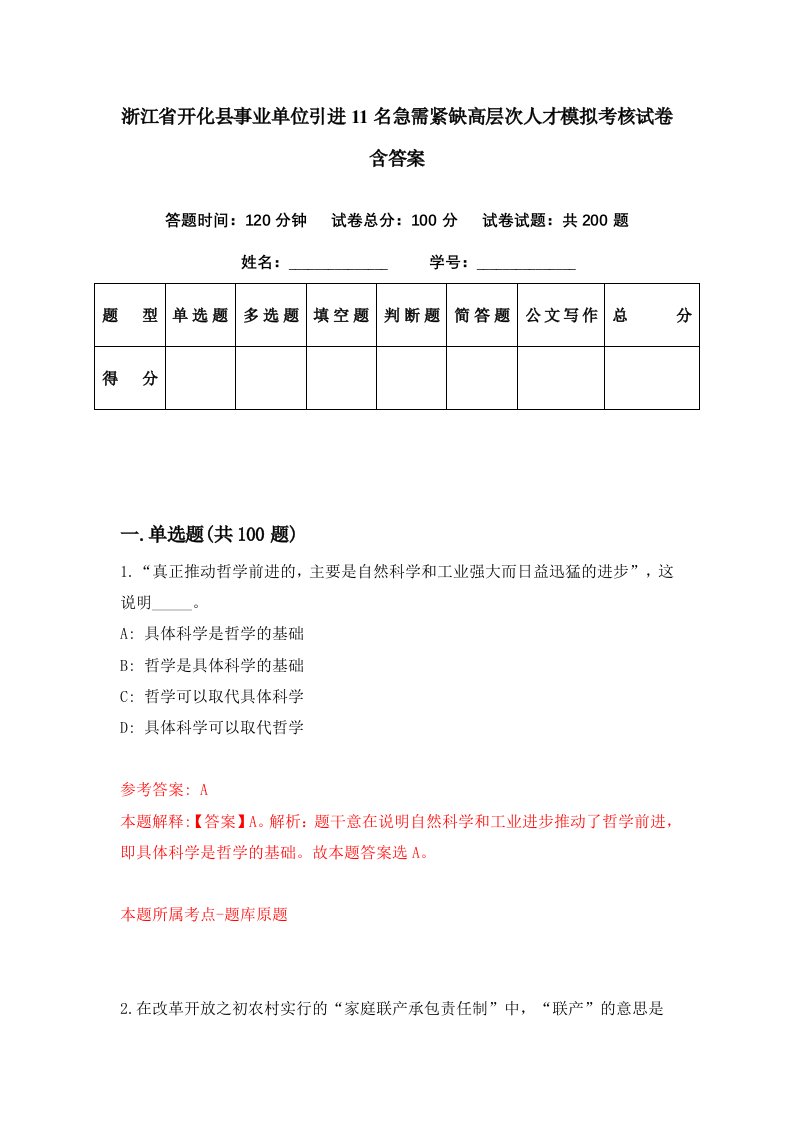 浙江省开化县事业单位引进11名急需紧缺高层次人才模拟考核试卷含答案

答题时间：120分钟　试卷总分：100分　试卷试题：共200题

姓名：____________　学号：____________

| 题　型 | 单选题 | 多选题 | 填空题 | 判断题 | 简答题 | 公文写作 | 总　分 |
|---|---|---|---|---|---|---|---|
| 得　分 | | | | | | | |

一.单选题(共100题)

1.“真正推动哲学前进的，主要是自然科学和工业强大而日益迅猛的进步”，这说明_____。

A: 具体科学是哲学的基础

B: 哲学是具体科学的基础

C: 哲学可以取代具体科学

D: 具体科学可以取代哲学

参考答案: A

本题解释:【答案】A。解析：题干意在说明自然科学和工业进步推动了哲学前进，即具体科学是哲学的基础。故本题答案选A。

本题所属考点-题库原题

2.在改革开放之初农村实行的“家庭联产承包责任制”中，“联产”的意思是